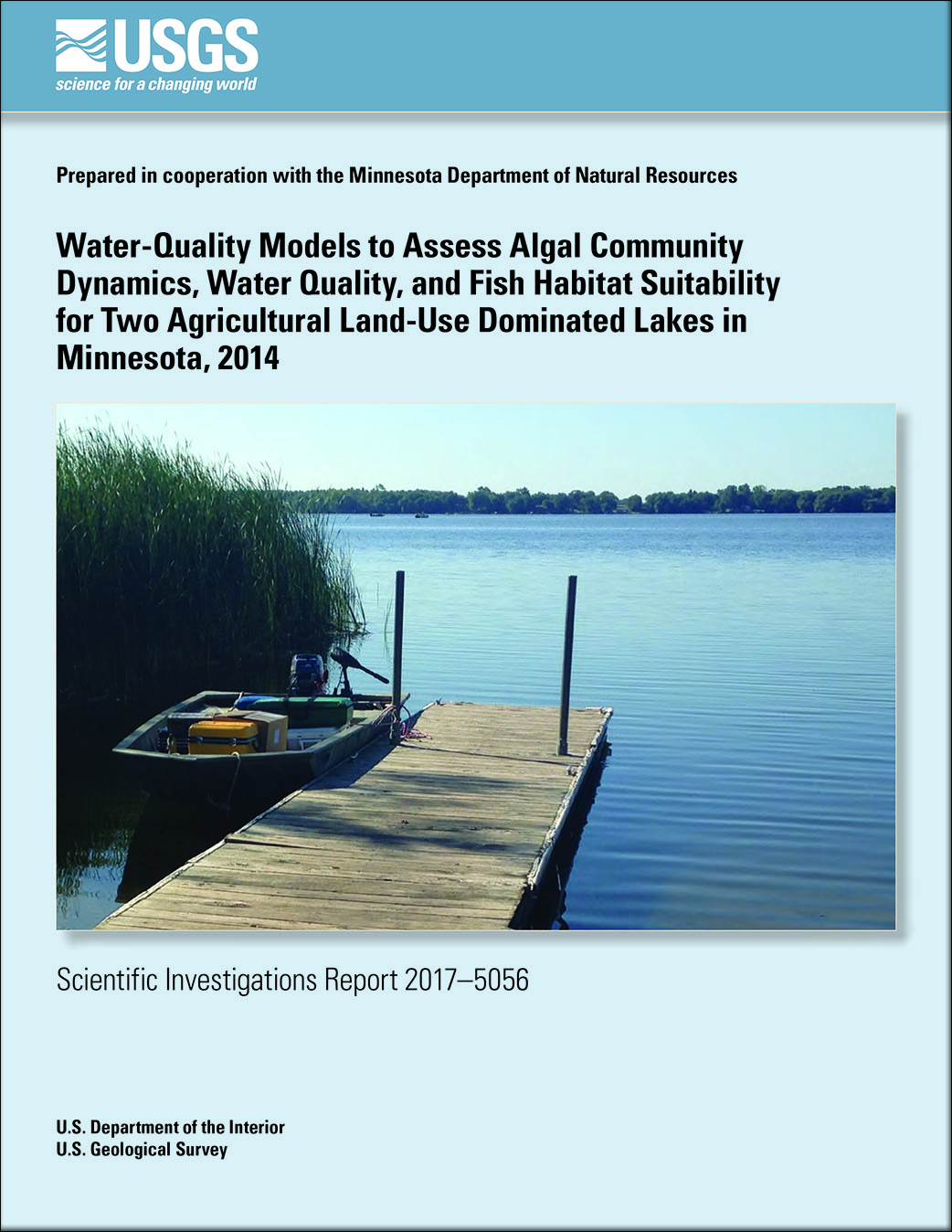 USGS
science for a changing world

Prepared in cooperation with the Minnesota Department of Natural Resources

Water-Quality Models to Assess Algal Community Dynamics, Water Quality, and Fish Habitat Suitability for Two Agricultural Land-Use Dominated Lakes in Minnesota, 2014

Scientific Investigations Report 2017–5056

U.S. Department of the Interior
U.S. Geological Survey